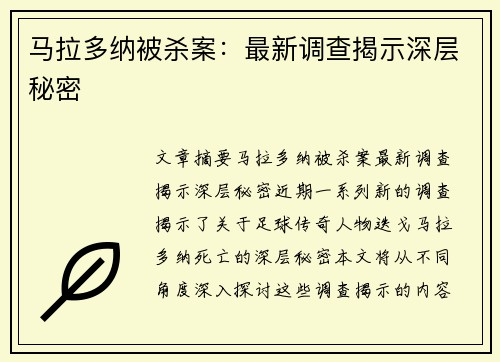 马拉多纳被杀案：最新调查揭示深层秘密

文章摘要马拉多纳被杀案最新调查揭示深层秘密近期一系列新的调查揭示了关于足球传奇人物迭戈马拉多纳死亡的深层秘密本文将从不同角度深入探讨这些调查揭示的内容